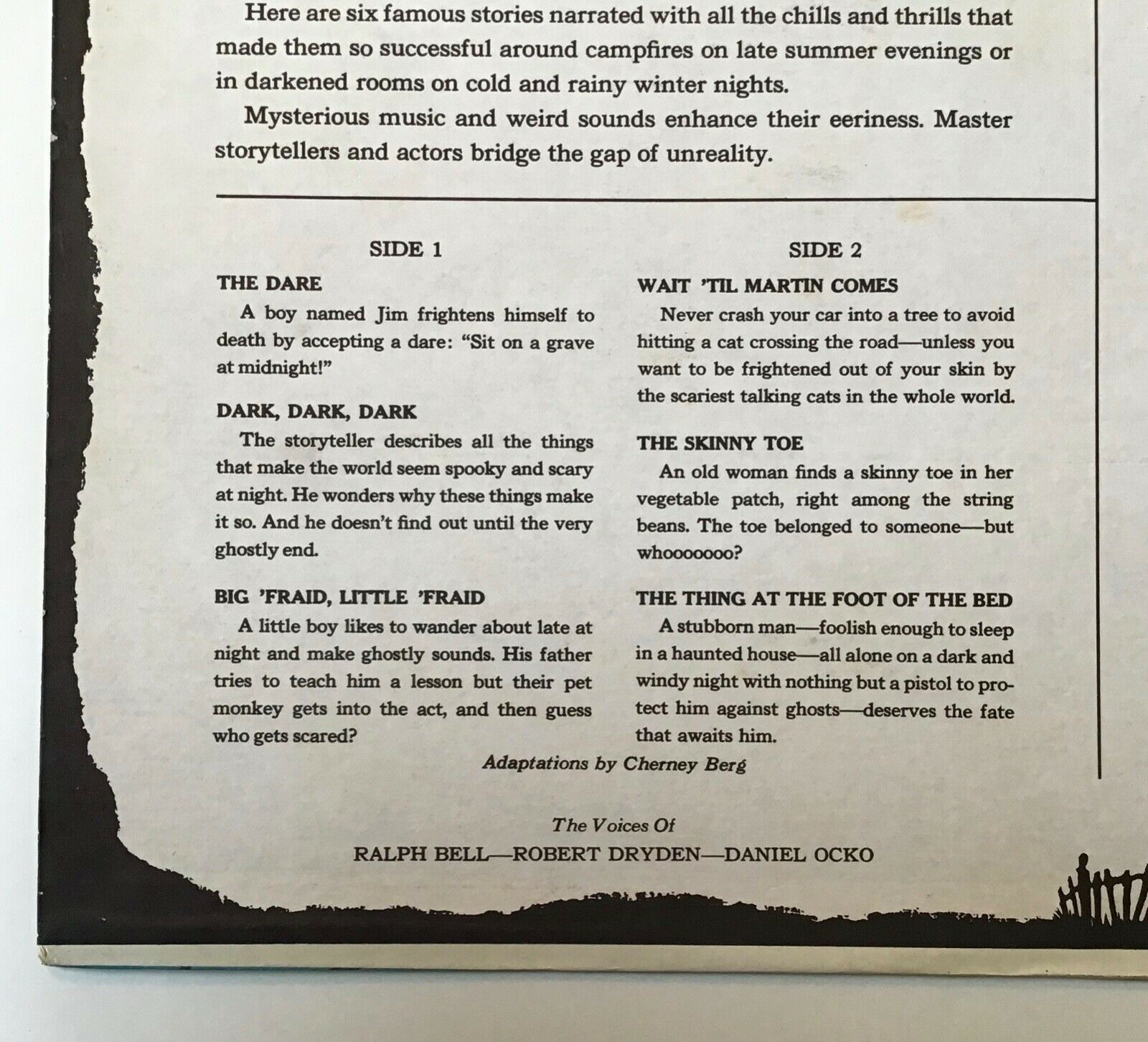 Here are six famous stories narrated with all the chills and thrills that made them so successful around campfires on late summer evenings or in darkened rooms on cold and rainy winter nights.

Mysterious music and weird sounds enhance their eeriness. Master storytellers and actors bridge the gap of unreality.

SIDE 1

THE DARE

A boy named Jim frightens himself to death by accepting a dare: "Sit on a grave at midnight!"

DARK, DARK, DARK

The storyteller describes all the things that make the world seem spooky and scary at night. He wonders why these things make it so. And he doesn't find out until the very ghostly end.

BIG 'FRAID, LITTLE 'FRAID

A little boy likes to wander about late at night and make ghostly sounds. His father tries to teach him a lesson but their pet monkey gets into the act, and then guess who gets scared?

SIDE 2

WAIT 'TIL MARTIN COMES

Never crash your car into a tree to avoid hitting a cat crossing the road—unless you want to be frightened out of your skin by the scariest talking cats in the whole world.

THE SKINNY TOE

An old woman finds a skinny toe in her vegetable patch, right among the string beans. The toe belonged to someone—but whooooooo?

THE THING AT THE FOOT OF THE BED

A stubborn man—foolish enough to sleep in a haunted house—all alone on a dark and windy night with nothing but a pistol to protect him against ghosts—deserves the fate that awaits him.

Adaptations by Cherney Berg

The Voices Of
RALPH BELL—ROBERT DRYDEN—DANIEL OCKO